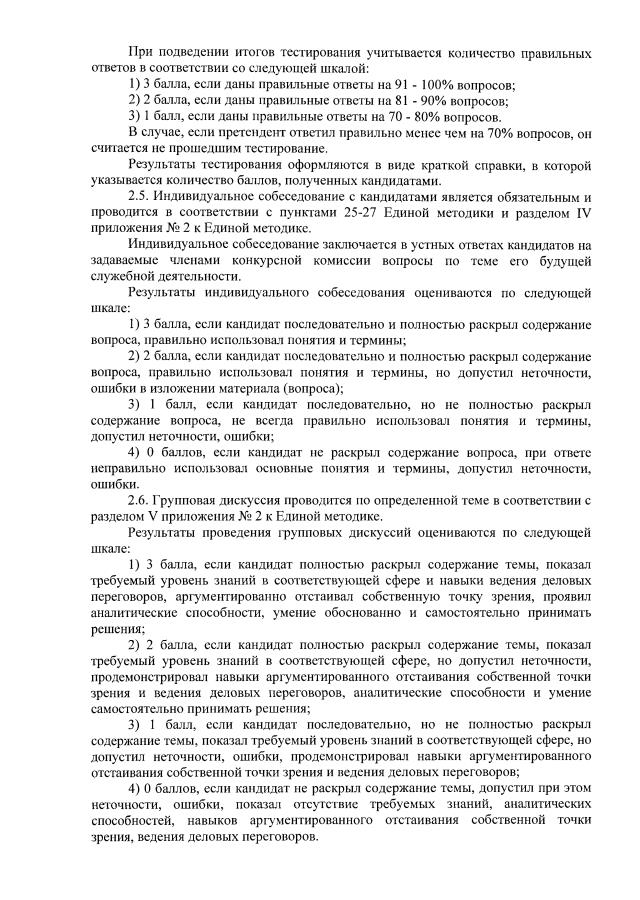 При подведении итогов тестирования учитывается количество правильных ответов в соответствии со следующей шкалой:

1) 3 балла, если даны правильные ответы на 91 - 100% вопросов;

2) 2 балла, если даны правильные ответы на 81 - 90% вопросов;

3) 1 балл, если даны правильные ответы на 70 - 80% вопросов.

В случае, если претендент ответил правильно менее чем на 70% вопросов, он считается не прошедшим тестирование.

Результаты тестирования оформляются в виде краткой справки, в которой указывается количество баллов, полученных кандидатами.

2.5. Индивидуальное собеседование с кандидатами является обязательным и проводится в соответствии с пунктами 25-27 Единой методики и разделом IV приложения № 2 к Единой методике.

Индивидуальное собеседование заключается в устных ответах кандидатов на задаваемые членами конкурсной комиссии вопросы по теме его будущей служебной деятельности.

Результаты индивидуального собеседования оцениваются по следующей шкале:

1) 3 балла, если кандидат последовательно и полностью раскрыл содержание вопроса, правильно использовал понятия и термины;

2) 2 балла, если кандидат последовательно и полностью раскрыл содержание вопроса, правильно использовал понятия и термины, но допустил неточности, ошибки в изложении материала (вопроса);

3) 1 балл, если кандидат последовательно, но не полностью раскрыл содержание вопроса, не всегда правильно использовал понятия и термины, допустил неточности, ошибки;

4) 0 баллов, если кандидат не раскрыл содержание вопроса, при ответе неправильно использовал основные понятия и термины, допустил неточности, ошибки.

2.6. Групповая дискуссия проводится по определенной теме в соответствии с разделом V приложения № 2 к Единой методике.

Результаты проведения групповых дискуссий оцениваются по следующей шкале:

1) 3 балла, если кандидат полностью раскрыл содержание темы, показал требуемый уровень знаний в соответствующей сфере и навыки ведения деловых переговоров, аргументированно отстаивал собственную точку зрения, проявил аналитические способности, умение обоснованно и самостоятельно принимать решения;

2) 2 балла, если кандидат полностью раскрыл содержание темы, показал требуемый уровень знаний в соответствующей сфере, но допустил неточности, продемонстрировал навыки аргументированного отстаивания собственной точки зрения и ведения деловых переговоров, аналитические способности и умение самостоятельно принимать решения;

3) 1 балл, если кандидат последовательно, но не полностью раскрыл содержание темы, показал требуемый уровень знаний в соответствующей сфере, но допустил неточности, ошибки, продемонстрировал навыки аргументированного отстаивания собственной точки зрения и ведения деловых переговоров;

4) 0 баллов, если кандидат не раскрыл содержание темы, допустил при этом неточности, ошибки, показал отсутствие требуемых знаний, аналитических способностей, навыков аргументированного отстаивания собственной точки зрения, ведения деловых переговоров.